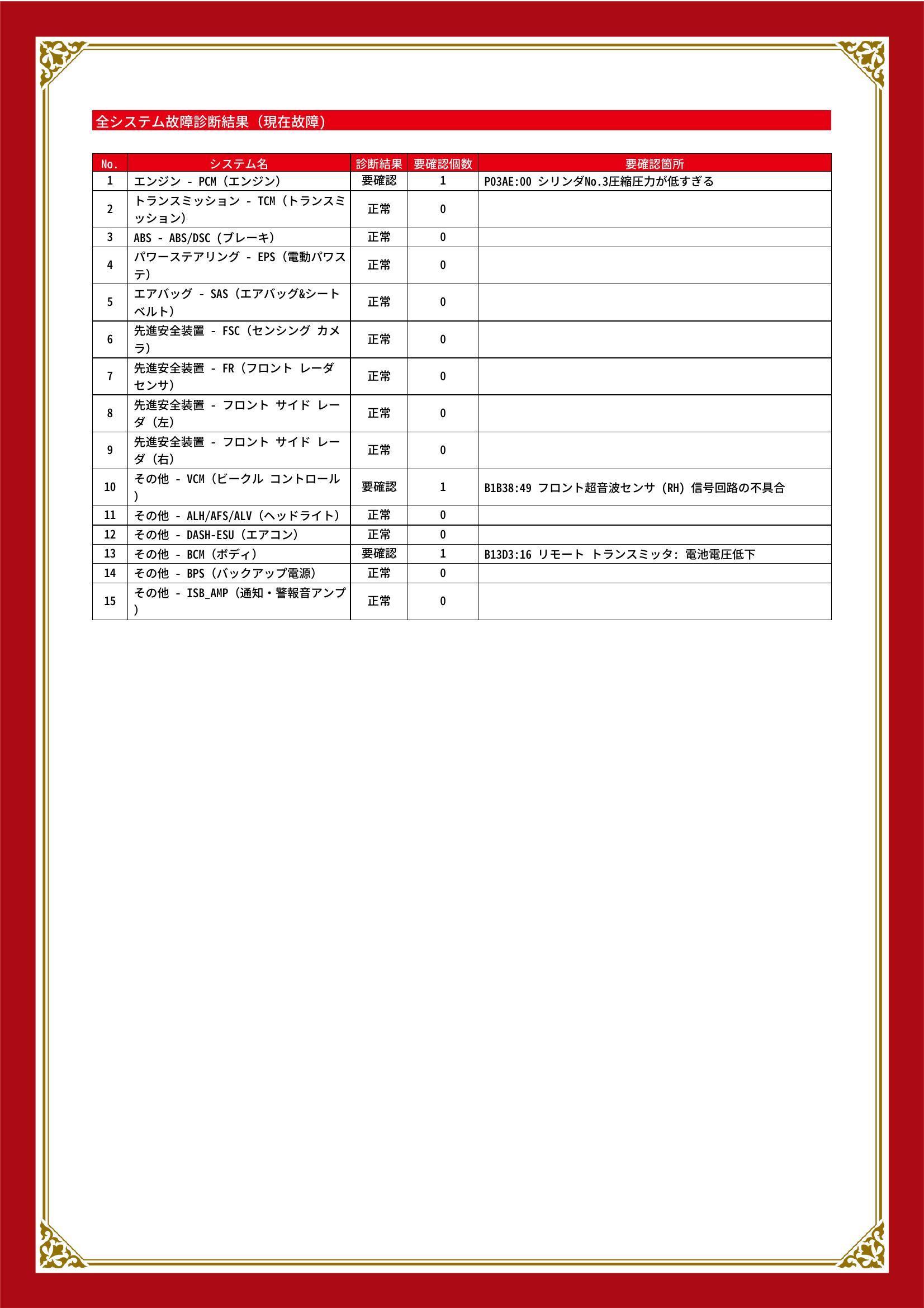 全システム故障診断結果（現在故障）

| No. | システム名 | 診断結果 | 要確認個数 | 要確認箇所 |
|---|---|---|---|---|
| 1 | エンジン - PCM（エンジン） | 要確認 | 1 | P03AE:00 シリンダNo.3圧縮圧力が低すぎる |
| 2 | トランスミッション - TCM（トランスミッション） | 正常 | 0 | |
| 3 | ABS - ABS/DSC（ブレーキ） | 正常 | 0 | |
| 4 | パワーステアリング - EPS（電動パワステ） | 正常 | 0 | |
| 5 | エアバッグ - SAS（エアバッグ&シートベルト） | 正常 | 0 | |
| 6 | 先進安全装置 - FSC（センシング カメラ） | 正常 | 0 | |
| 7 | 先進安全装置 - FR（フロント レーダ センサ） | 正常 | 0 | |
| 8 | 先進安全装置 - フロント サイド レーダ（左） | 正常 | 0 | |
| 9 | 先進安全装置 - フロント サイド レーダ（右） | 正常 | 0 | |
| 10 | その他 - VCM（ビークル コントロール） | 要確認 | 1 | B1B38:49 フロント超音波センサ（RH）信号回路の不具合 |
| 11 | その他 - ALH/AFS/ALV（ヘッドライト） | 正常 | 0 | |
| 12 | その他 - DASH-ESU（エアコン） | 正常 | 0 | |
| 13 | その他 - BCM（ボディ） | 要確認 | 1 | B13D3:16 リモート トランスミッタ: 電池電圧低下 |
| 14 | その他 - BPS（バックアップ電源） | 正常 | 0 | |
| 15 | その他 - ISB_AMP（通知・警報音アンプ） | 正常 | 0 | |